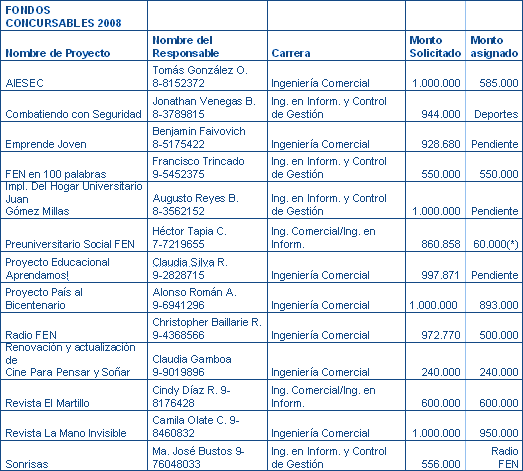 | FONDOS CONCURSABLES 2008 | | | | |
|---|---|---|---|---|
| Nombre de Proyecto | Nombre del Responsable | Carrera | Monto Solicitado | Monto asignado |
| AIESEC | Tomás González O. 8-8152372 | Ingeniería Comercial | 1.000.000 | 585.000 |
| Combatiendo con Seguridad | Jonathan Venegas B. 8-3789815 | Ing. en Inform. y Control de Gestión | 944.000 | Deportes |
| Emprende Joven | Benjamin Faivovich 8-5175422 | Ingeniería Comercial | 928.680 | Pendiente |
| FEN en 100 palabras | Francisco Trincado 9-5452375 | Ing. en Inform. y Control de Gestión | 550.000 | 550.000 |
| Impl. Del Hogar Universitario Juan Gómez Millas | Augusto Reyes B. 8-3562152 | Ing. en Inform. y Control de Gestión | 1.000.000 | Pendiente |
| Preuniversitario Social FEN | Héctor Tapia C. 7-7219655 | Ing. Comercial/Ing. en Inform. | 860.858 | 60.000(*) |
| Proyecto Educacional Aprendamos! | Claudia Silva R. 9-2828715 | Ingeniería Comercial | 997.871 | Pendiente |
| Proyecto País al Bicentenario | Alonso Román A. 9-6941296 | Ingeniería Comercial | 1.000.000 | 893.000 |
| Radio FEN | Christopher Baillarie R. 9-4368566 | Ingeniería Comercial | 972.770 | 500.000 |
| Renovación y actualización de Cine Para Pensar y Soñar | Claudia Gamboa 9-9019896 | Ingeniería Comercial | 240.000 | 240.000 |
| Revista El Martillo | Cindy Díaz R. 9-8176428 | Ing. Comercial/Ing. en Inform. | 600.000 | 600.000 |
| Revista La Mano Invisible | Camila Olate C. 9-8460832 | Ingeniería Comercial | 1.000.000 | 950.000 |
| Sonrisas | Ma. José Bustos 9-76048033 | Ing. en Inform. y Control de Gestión | 556.000 | Radio FEN |